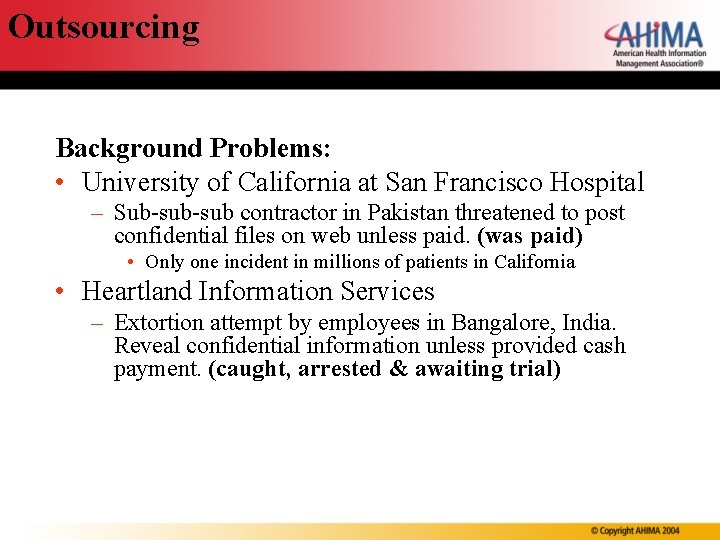 Outsourcing

AHIMA
American Health Information Management Association®

Background Problems:

• University of California at San Francisco Hospital
– Sub-sub-sub contractor in Pakistan threatened to post confidential files on web unless paid. (was paid)
• Only one incident in millions of patients in California

• Heartland Information Services
– Extortion attempt by employees in Bangalore, India. Reveal confidential information unless provided cash payment. (caught, arrested & awaiting trial)

© Copyright AHIMA 2004